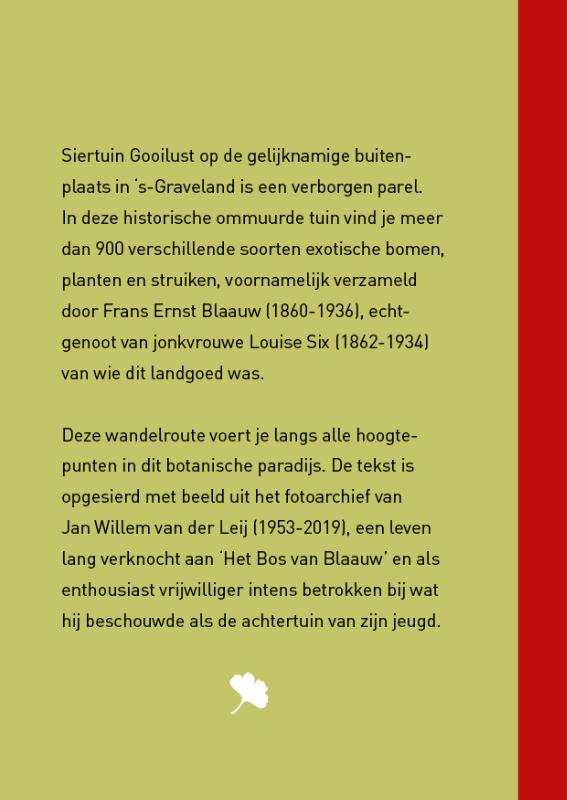 Siertuin Gooilust op de gelijknamige buitenplaats in 's-Graveland is een verborgen parel. In deze historische ommuurde tuin vind je meer dan 900 verschillende soorten exotische bomen, planten en struiken, voornamelijk verzameld door Frans Ernst Blaauw (1860-1936), echtgenoot van jonkvrouwe Louise Six (1862-1934) van wie dit landgoed was.

Deze wandelroute voert je langs alle hoogtepunten in dit botanische paradijs. De tekst is opgesierd met beeld uit het fotoarchief van Jan Willem van der Leij (1953-2019), een leven lang verknocht aan 'Het Bos van Blaauw' en als enthousiast vrijwilliger intens betrokken bij wat hij beschouwde als de achtertuin van zijn jeugd.